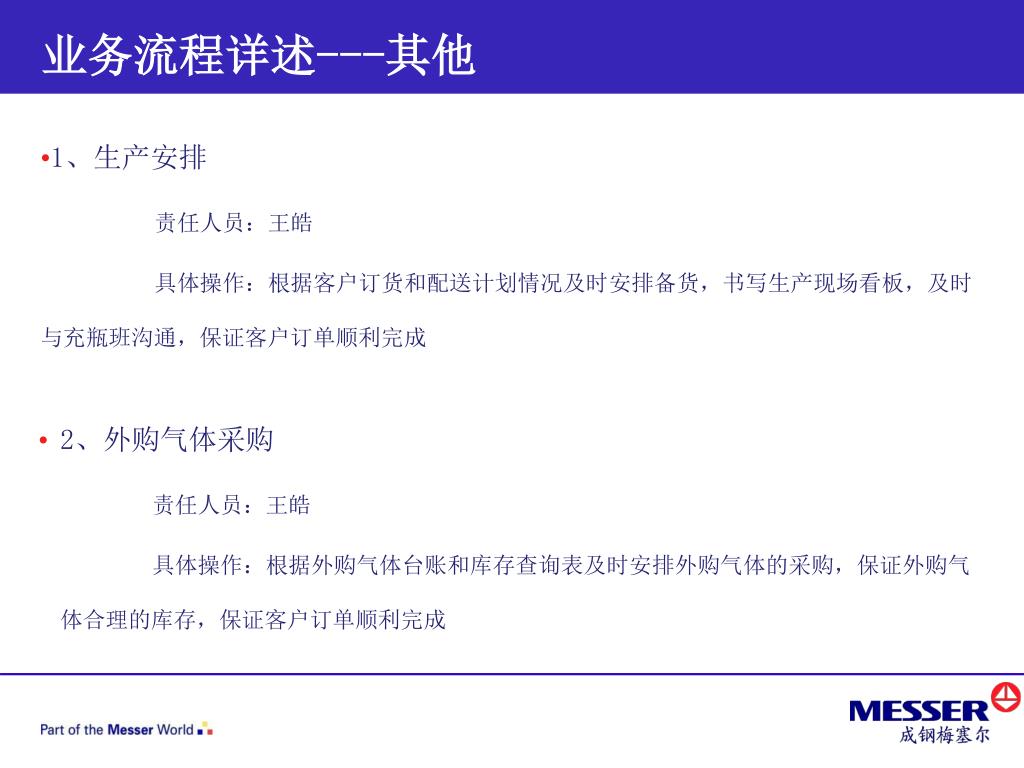 业务流程详述---其他

•1、生产安排

责任人员：王皓

具体操作：根据客户订货和配送计划情况及时安排备货，书写生产现场看板，及时与充瓶班沟通，保证客户订单顺利完成

• 2、外购气体采购

责任人员：王皓

具体操作：根据外购气体台账和库存查询表及时安排外购气体的采购，保证外购气体合理的库存，保证客户订单顺利完成

Part of the Messer World

MESSER
成钢梅塞尔